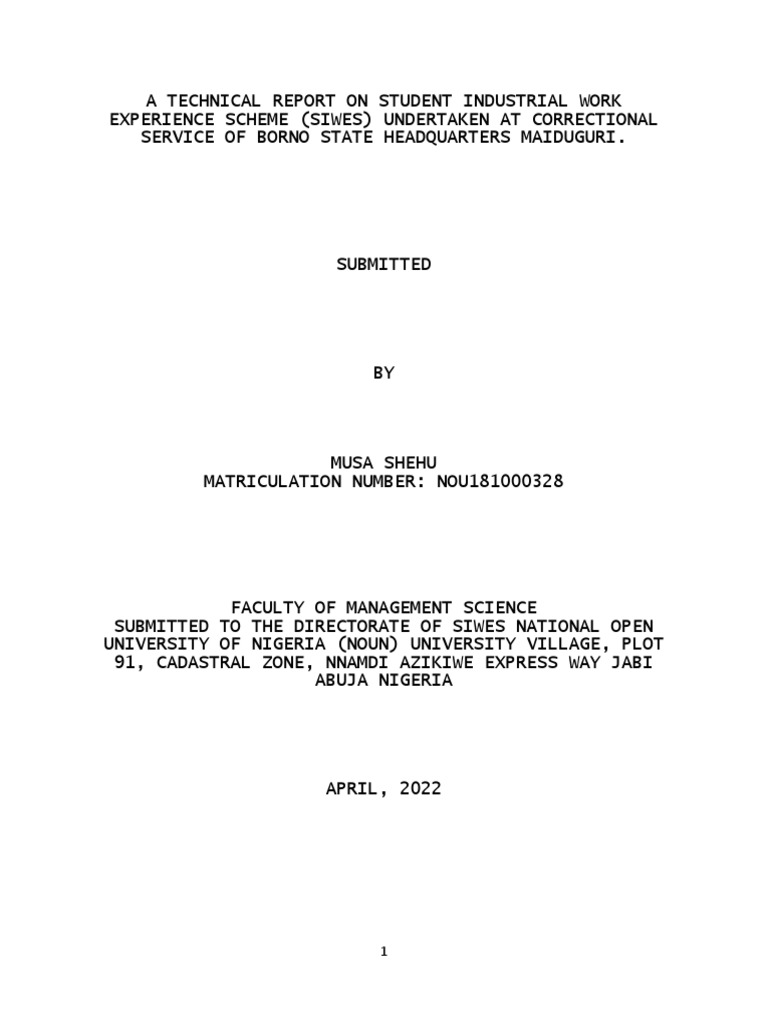 A TECHNICAL REPORT ON STUDENT INDUSTRIAL WORK EXPERIENCE SCHEME (SIWES) UNDERTAKEN AT CORRECTIONAL SERVICE OF BORNO STATE HEADQUARTERS MAIDUGURI.

SUBMITTED

BY

MUSA SHEHU
MATRICULATION NUMBER: NOU181000328

FACULTY OF MANAGEMENT SCIENCE
SUBMITTED TO THE DIRECTORATE OF SIWES NATIONAL OPEN UNIVERSITY OF NIGERIA (NOUN) UNIVERSITY VILLAGE, PLOT 91, CADASTRAL ZONE, NNAMDI AZIKIWE EXPRESS WAY JABI ABUJA NIGERIA

APRIL, 2022

1